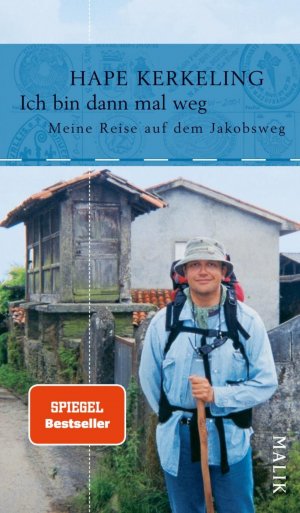 HAPE KERKELING
Ich bin dann mal weg
Meine Reise auf dem Jakobsweg

SPIEGEL
Bestseller

MALIK